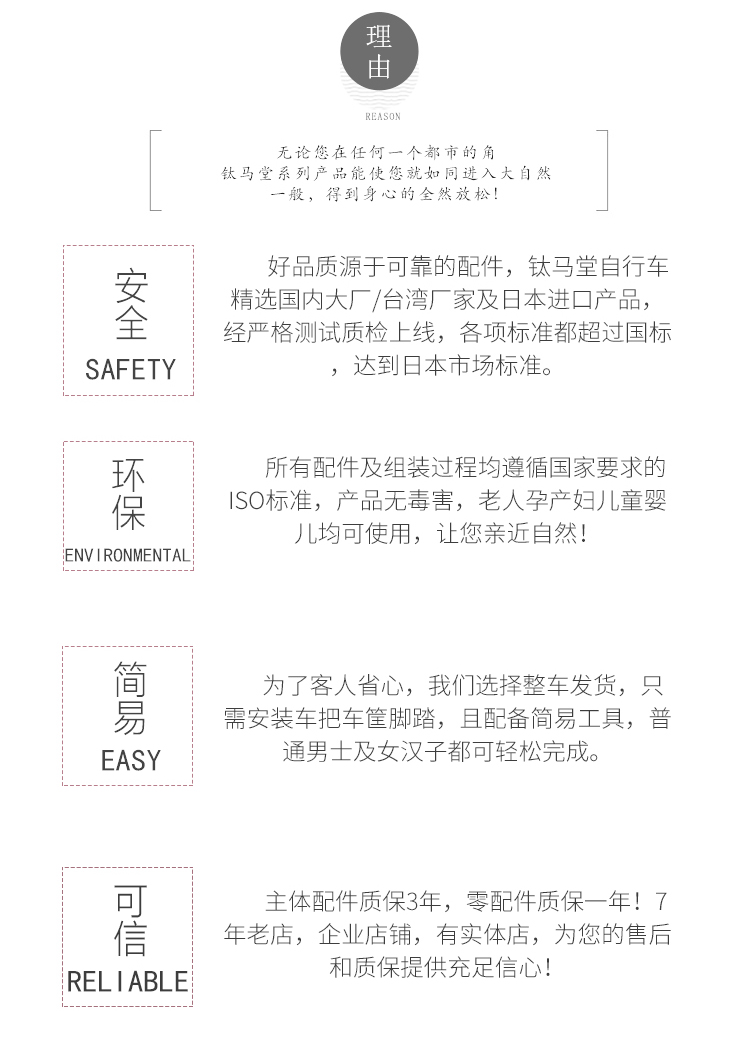 理由

REASON

无论您在任何一个都市的角
钛马堂系列产品能使您就如同进入大自然
一般，得到身心的全然放松！

安全
SAFETY

好品质源于可靠的配件，钛马堂自行车精选国内大厂/台湾厂家及日本进口产品，经严格测试质检上线，各项标准都超过国标，达到日本市场标准。

环保
ENVIRONMENTAL

所有配件及组装过程均遵循国家要求的ISO标准，产品无毒害，老人孕产妇儿童婴儿均可使用，让您亲近自然！

简易
EASY

为了客人省心，我们选择整车发货，只需安装车把车筐脚踏，且配备简易工具，普通男士及女汉子都可轻松完成。

可信
RELIABLE

主体配件质保3年，零配件质保一年！7年老店，企业店铺，有实体店，为您的售后和质保提供充足信心！